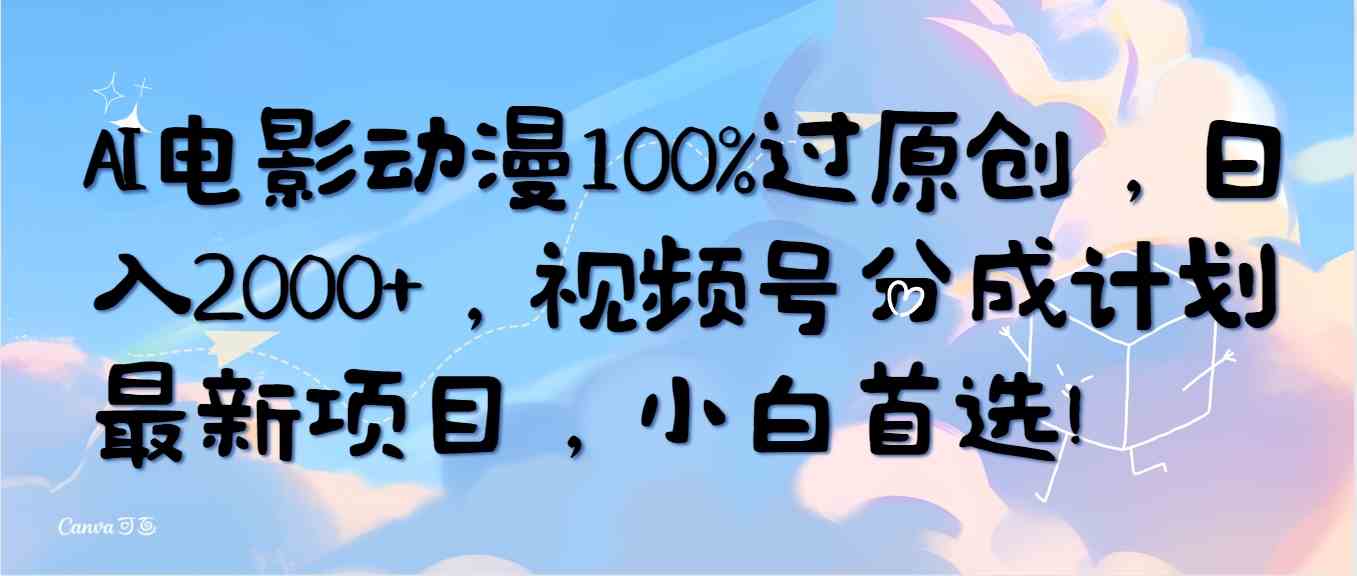 AI电影动漫100%过原创，日入2000+，视频号分成计划最新项目，小白首选!

Canva可画